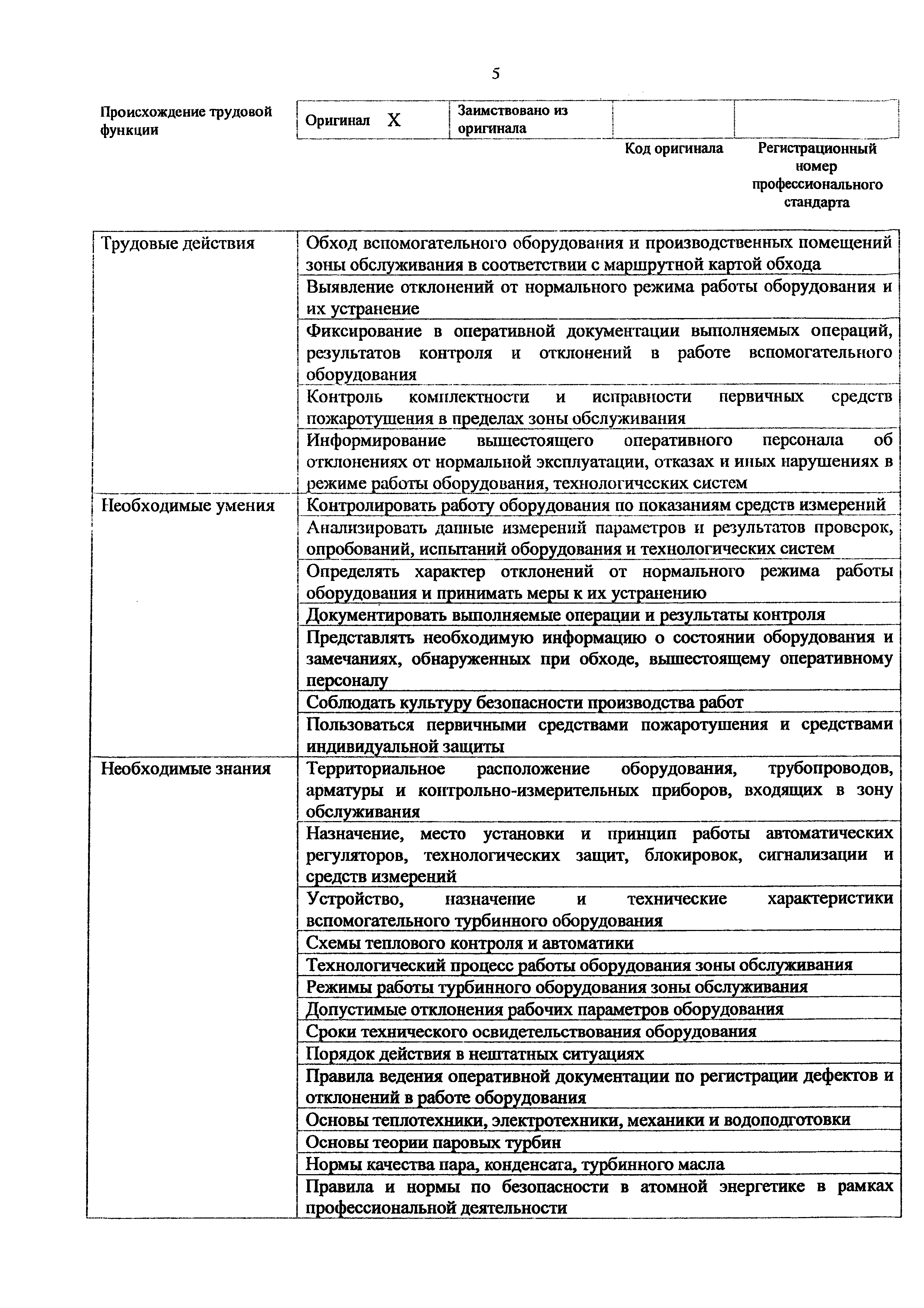 5

| Происхождение трудовой функции | Оригинал X | Заимствовано из оригинала | | |
|---|---|---|---|---|
| | | | Код оригинала | Регистрационный номер профессионального стандарта |

| | |
|---|---|
| Трудовые действия | Обход вспомогательного оборудования и производственных помещений зоны обслуживания в соответствии с маршрутной картой обхода |
| | Выявление отклонений от нормального режима работы оборудования и их устранение |
| | Фиксирование в оперативной документации выполняемых операций, результатов контроля и отклонений в работе вспомогательного оборудования |
| | Контроль комплектности и исправности первичных средств пожаротушения в пределах зоны обслуживания |
| | Информирование вышестоящего оперативного персонала об отклонениях от нормальной эксплуатации, отказах и иных нарушениях в режиме работы оборудования, технологических систем |
| Необходимые умения | Контролировать работу оборудования по показаниям средств измерений |
| | Анализировать данные измерений параметров и результатов проверок, опробований, испытаний оборудования и технологических систем |
| | Определять характер отклонений от нормального режима работы оборудования и принимать меры к их устранению |
| | Документировать выполняемые операции и результаты контроля |
| | Представлять необходимую информацию о состоянии оборудования и замечаниях, обнаруженных при обходе, вышестоящему оперативному персоналу |
| | Соблюдать культуру безопасности производства работ |
| | Пользоваться первичными средствами пожаротушения и средствами индивидуальной защиты |
| Необходимые знания | Территориальное расположение оборудования, трубопроводов, арматуры и контрольно-измерительных приборов, входящих в зону обслуживания |
| | Назначение, место установки и принцип работы автоматических регуляторов, технологических защит, блокировок, сигнализации и средств измерений |
| | Устройство, назначение и технические характеристики вспомогательного турбинного оборудования |
| | Схемы теплового контроля и автоматики |
| | Технологический процесс работы оборудования зоны обслуживания |
| | Режимы работы турбинного оборудования зоны обслуживания |
| | Допустимые отклонения рабочих параметров оборудования |
| | Сроки технического освидетельствования оборудования |
| | Порядок действия в нештатных ситуациях |
| | Правила ведения оперативной документации по регистрации дефектов и отклонений в работе оборудования |
| | Основы теплотехники, электротехники, механики и водоподготовки |
| | Основы теории паровых турбин |
| | Нормы качества пара, конденсата, турбинного масла |
| | Правила и нормы по безопасности в атомной энергетике в рамках профессиональной деятельности |